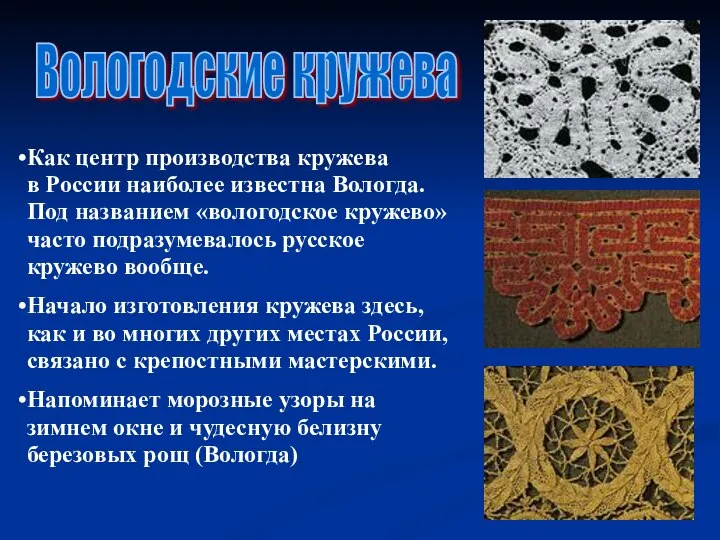 Вологодские кружева

•Как центр производства кружева в России наиболее известна Вологда. Под названием «вологодское кружево» часто подразумевалось русское кружево вообще.

•Начало изготовления кружева здесь, как и во многих других местах России, связано с крепостными мастерскими.

•Напоминает морозные узоры на зимнем окне и чудесную белизну березовых рощ (Вологда)